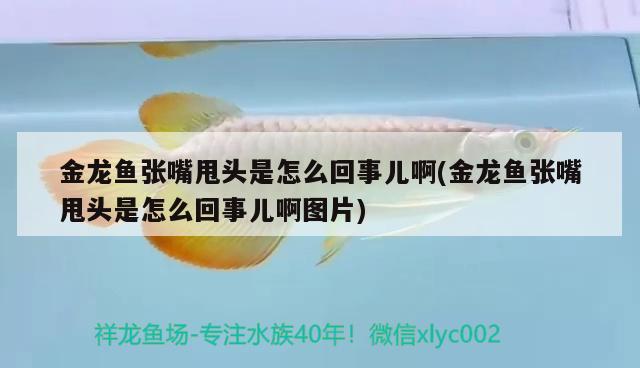 金龙鱼张嘴甩头是怎么回事儿啊(金龙鱼张嘴甩头是怎么回事儿啊图片)

祥龙鱼场-专注水族40年！微信xlyc002